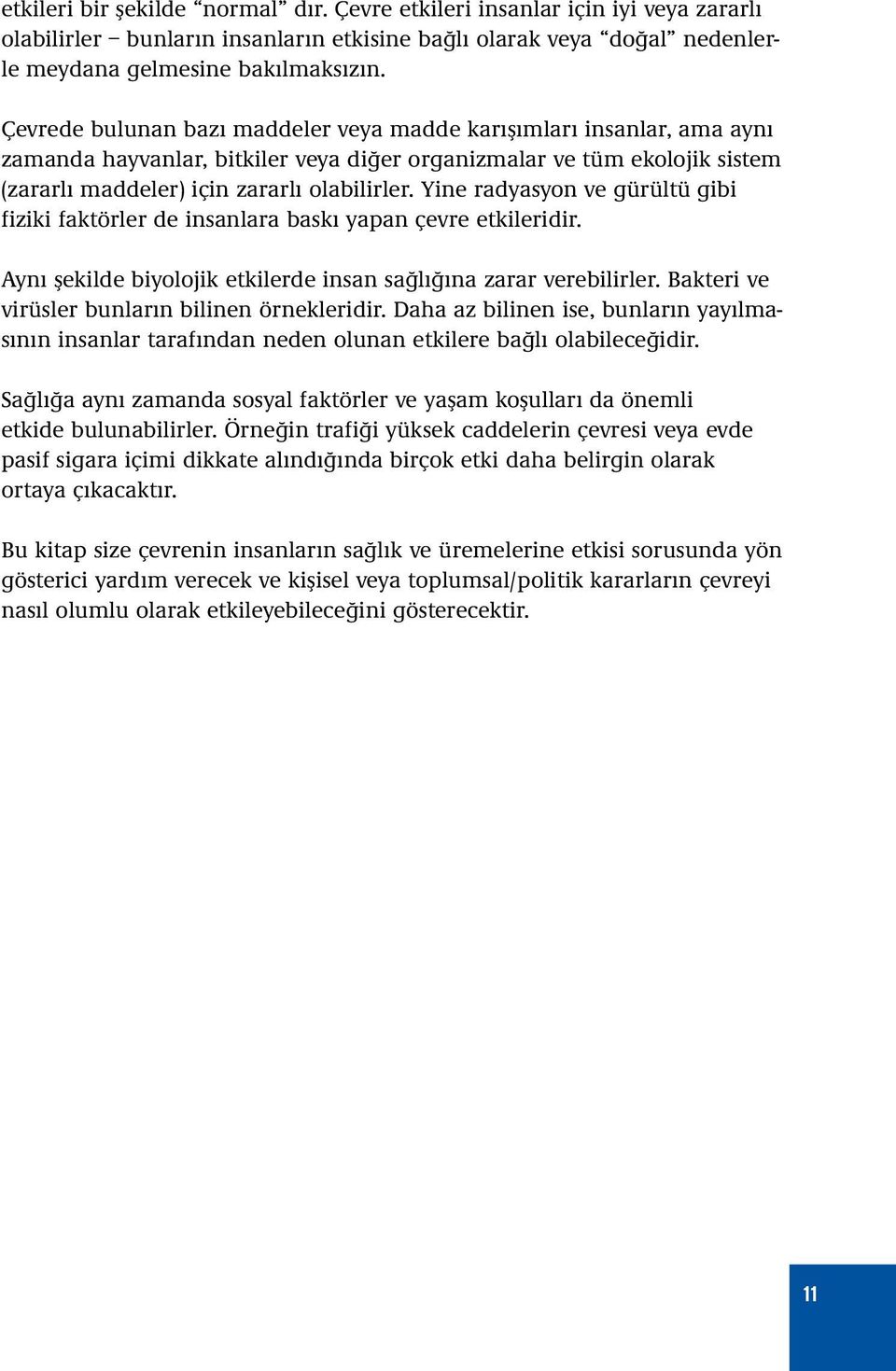 etkileri bir şekilde “normal” dır. Çevre etkileri insanlar için iyi veya zararlı olabilirler – bunların insanların etkisine bağlı olarak veya “doğal” nedenlerle meydana gelmesine bakılmaksızın.

Çevrede bulunan bazı maddeler veya madde karışımları insanlar, ama aynı zamanda hayvanlar, bitkiler veya diğer organizmalar ve tüm ekolojik sistem (zararlı maddeler) için zararlı olabilirler. Yine radyasyon ve gürültü gibi fiziki faktörler de insanlara baskı yapan çevre etkileridir.

Aynı şekilde biyolojik etkilerde insan sağlığına zarar verebilirler. Bakteri ve virüsler bunların bilinen örnekleridir. Daha az bilinen ise, bunların yayılmasının insanlar tarafından neden olunan etkilere bağlı olabileceğidir.

Sağlığa aynı zamanda sosyal faktörler ve yaşam koşulları da önemli etkide bulunabilirler. Örneğin trafiği yüksek caddelerin çevresi veya evde pasif sigara içimi dikkate alındığında birçok etki daha belirgin olarak ortaya çıkacaktır.

Bu kitap size çevrenin insanların sağlık ve üremelerine etkisi sorusunda yön gösterici yardım verecek ve kişisel veya toplumsal/politik kararların çevreyi nasıl olumlu olarak etkileyebileceğini gösterecektir.

11